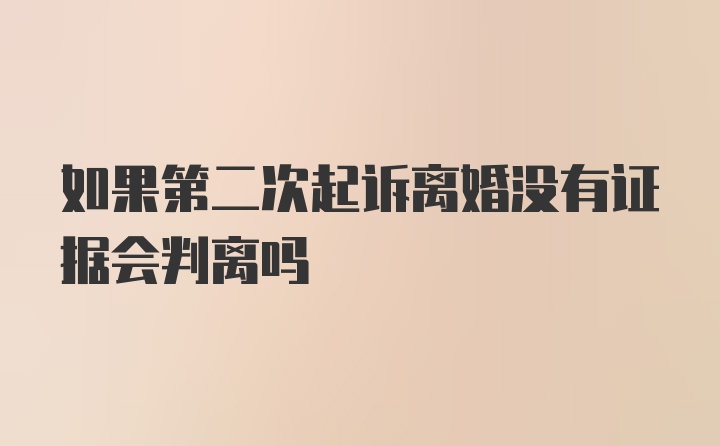 如果第二次起诉离婚没有证据会判离吗